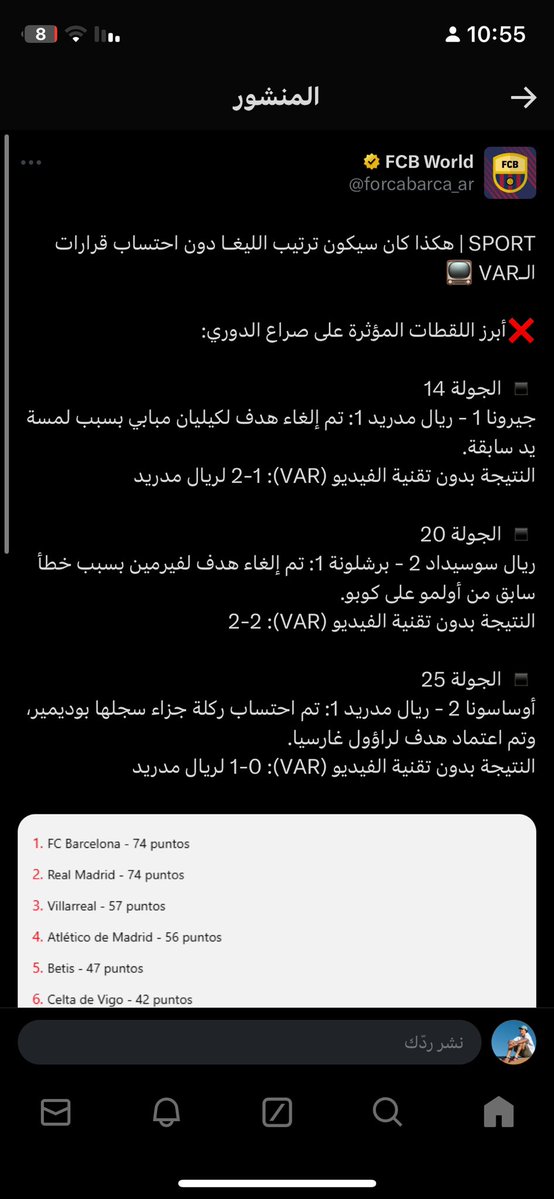 8 10:55

المنشور

FCB World
@forcabarca_ar

SPORT | هكذا كان سيكون ترتيب الليغا دون احتساب قرارات الـVAR 📺

❌أبرز اللقطات المؤثرة على صراع الدوري:

◾ الجولة 14
جيرونا 1 - ريال مدريد 1: تم إلغاء هدف لكيليان مبابي بسبب لمسة يد سابقة.
النتيجة بدون تقنية الفيديو (VAR): 1-2 لريال مدريد

◾ الجولة 20
ريال سوسيداد 2 - برشلونة 1: تم إلغاء هدف لفيرمين بسبب خطأ سابق من أولمو على كوبو.
النتيجة بدون تقنية الفيديو (VAR): 2-2

◾ الجولة 25
أوساسونا 2 - ريال مدريد 1: تم احتساب ركلة جزاء سجلها بوديمير، وتم اعتماد هدف لراؤول غارسيا.
النتيجة بدون تقنية الفيديو (VAR): 0-1 لريال مدريد

1. FC Barcelona - 74 puntos
2. Real Madrid - 74 puntos
3. Villarreal - 57 puntos
4. Atlético de Madrid - 56 puntos
5. Betis - 47 puntos
6. Celta de Vigo - 42 puntos

نشر ردّك